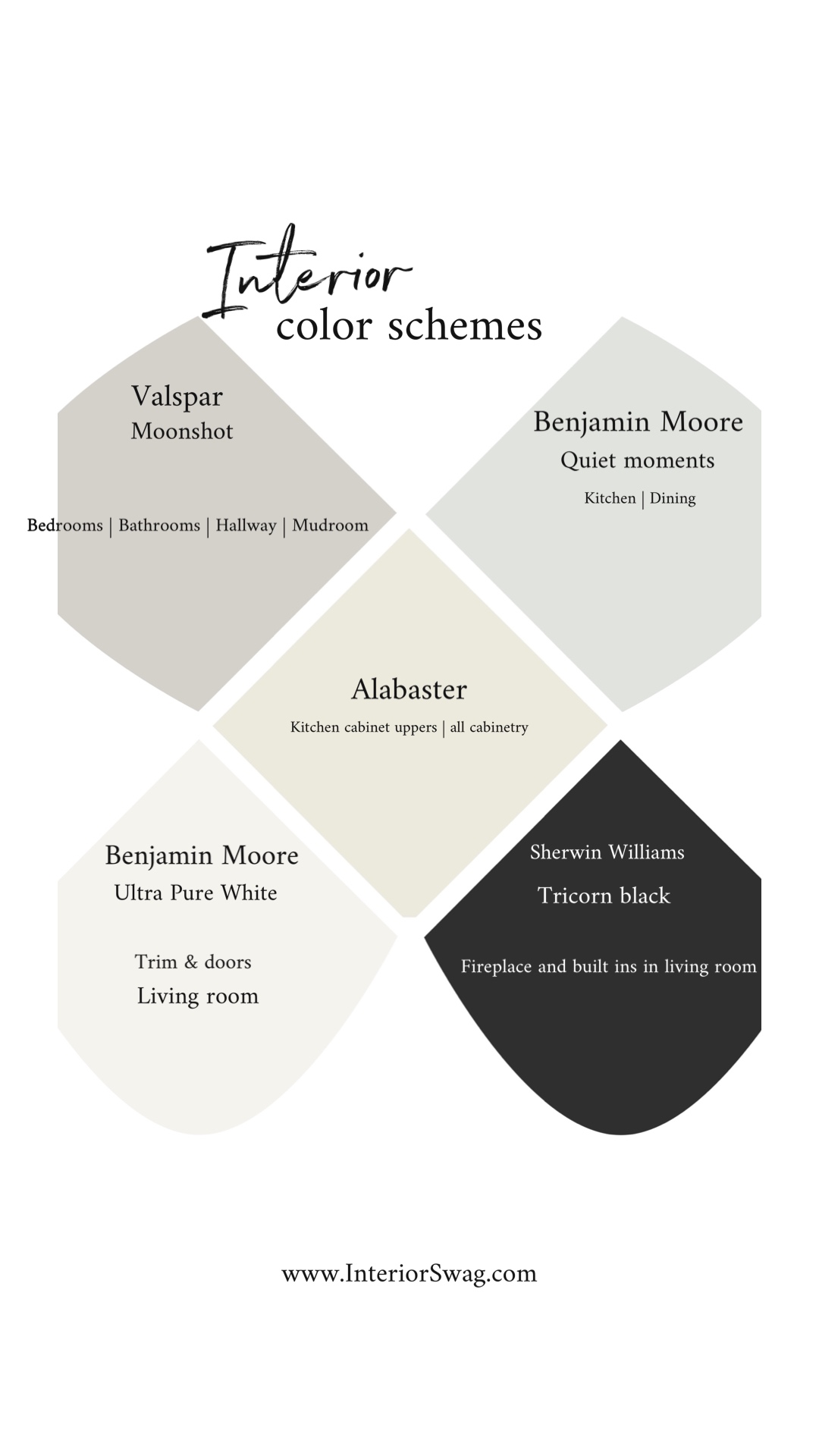 Interior
color schemes

Valspar
Moonshot

Bedrooms | Bathrooms | Hallway | Mudroom

Benjamin Moore
Quiet moments

Kitchen | Dining

Alabaster

Kitchen cabinet uppers | all cabinetry

Benjamin Moore
Ultra Pure White

Trim & doors
Living room

Sherwin Williams

Tricorn black

Fireplace and built ins in living room

www.InteriorSwag.com